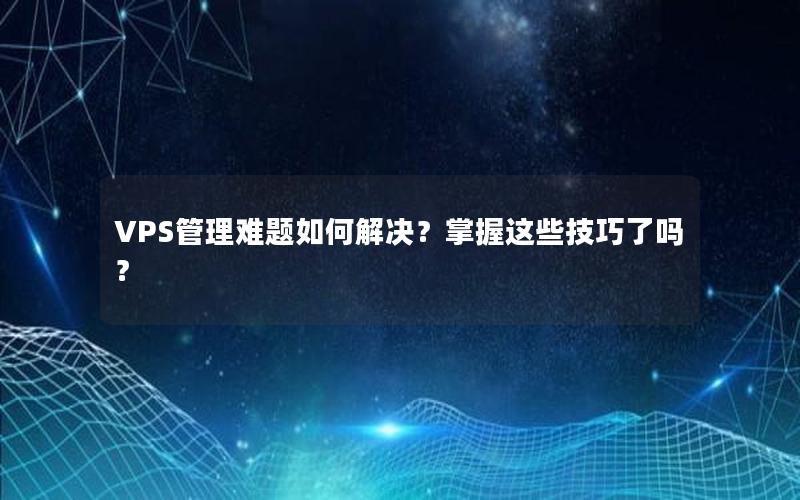 VPS管理难题如何解决？掌握这些技巧了吗？